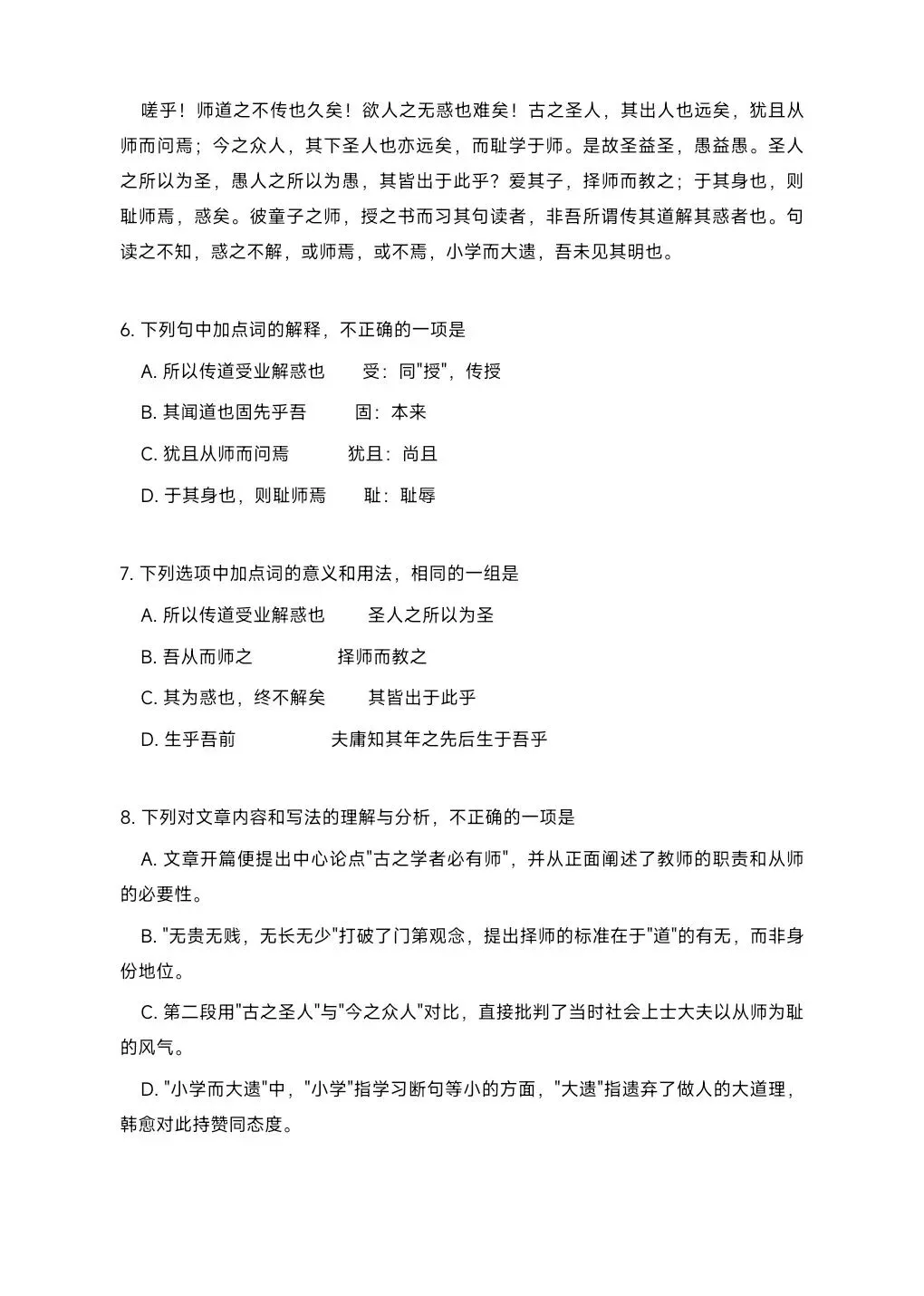 嗟乎！师道之不传也久矣！欲人之无惑也难矣！古之圣人，其出人也远矣，犹且从师而问焉；今之众人，其下圣人也亦远矣，而耻学于师。是故圣益圣，愚益愚。圣人之所以为圣，愚人之所以为愚，其皆出于此乎？爱其子，择师而教之；于其身也，则耻师焉，惑矣。彼童子之师，授之书而习其句读者，非吾所谓传其道解其惑者也。句读之不知，惑之不解，或师焉，或不焉，小学而大遗，吾未见其明也。

6.下列句中加点词的解释，不正确的一项是

A.所以传道受业解惑也 受：同“授”，传授

B.其闻道也固先乎吾 固：本来

C.犹且从师而问焉 犹且：尚且

D.于其身也，则耻师焉 耻：耻辱

7.下列选项中加点词的意义和用法，相同的一组是

A.所以传道受业解惑也 圣人之所以为圣

B.吾从而师之 择师而教之

C.其为惑也，终不解矣 其皆出于此乎

D.生乎吾前 夫庸知其年之先后生于吾乎

8.下列对文章内容和写法的理解与分析，不正确的一项是

A.文章开篇便提出中心论点“古之学者必有师”，并从正面阐述了教师的职责和从师的必要性。

B.“无贵无贱，无长无少”打破了门第观念，提出择师的标准在于“道”的有无，而非身份地位。

C.第二段用“古之圣人”与“今之众人”对比，直接批判了当时社会上士大夫以从师为耻的风气。

D.“小学而大遗”中，“小学”指学习断句等小的方面，“大遗”指遗弃了做人的大道理，韩愈对此持赞同态度。